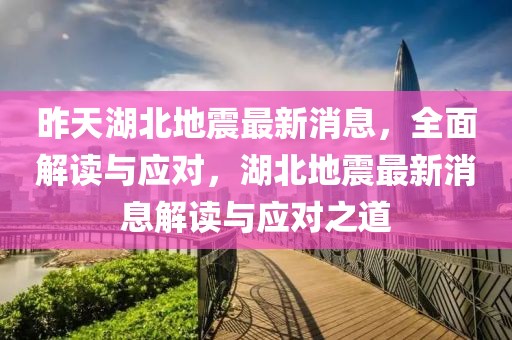 昨天湖北地震最新消息，全面解读与应对，湖北地震最新消息解读与应对之道